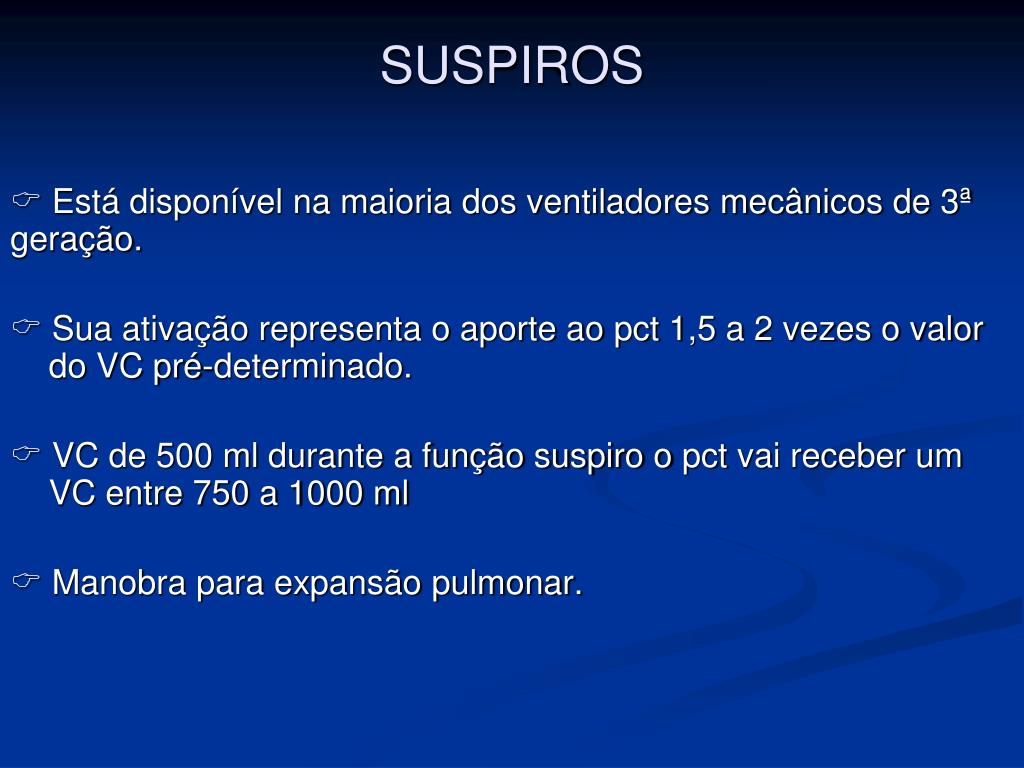 SUSPIROS

☞ Está disponível na maioria dos ventiladores mecânicos de 3ª geração.

☞ Sua ativação representa o aporte ao pct 1,5 a 2 vezes o valor do VC pré-determinado.

☞ VC de 500 ml durante a função suspiro o pct vai receber um VC entre 750 a 1000 ml

☞ Manobra para expansão pulmonar.